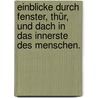 einblicke durch fenster, thür, und dach in das innerste des menschen.